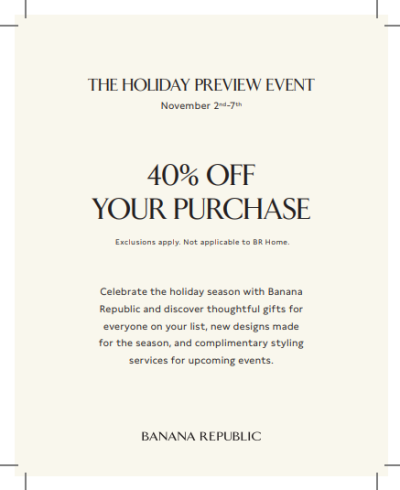 THE HOLIDAY PREVIEW EVENT
November 2nd-7th

40% OFF
YOUR PURCHASE

Exclusions apply. Not applicable to BR Home.

Celebrate the holiday season with Banana Republic and discover thoughtful gifts for everyone on your list, new designs made for the season, and complimentary styling services for upcoming events.

BANANA REPUBLIC